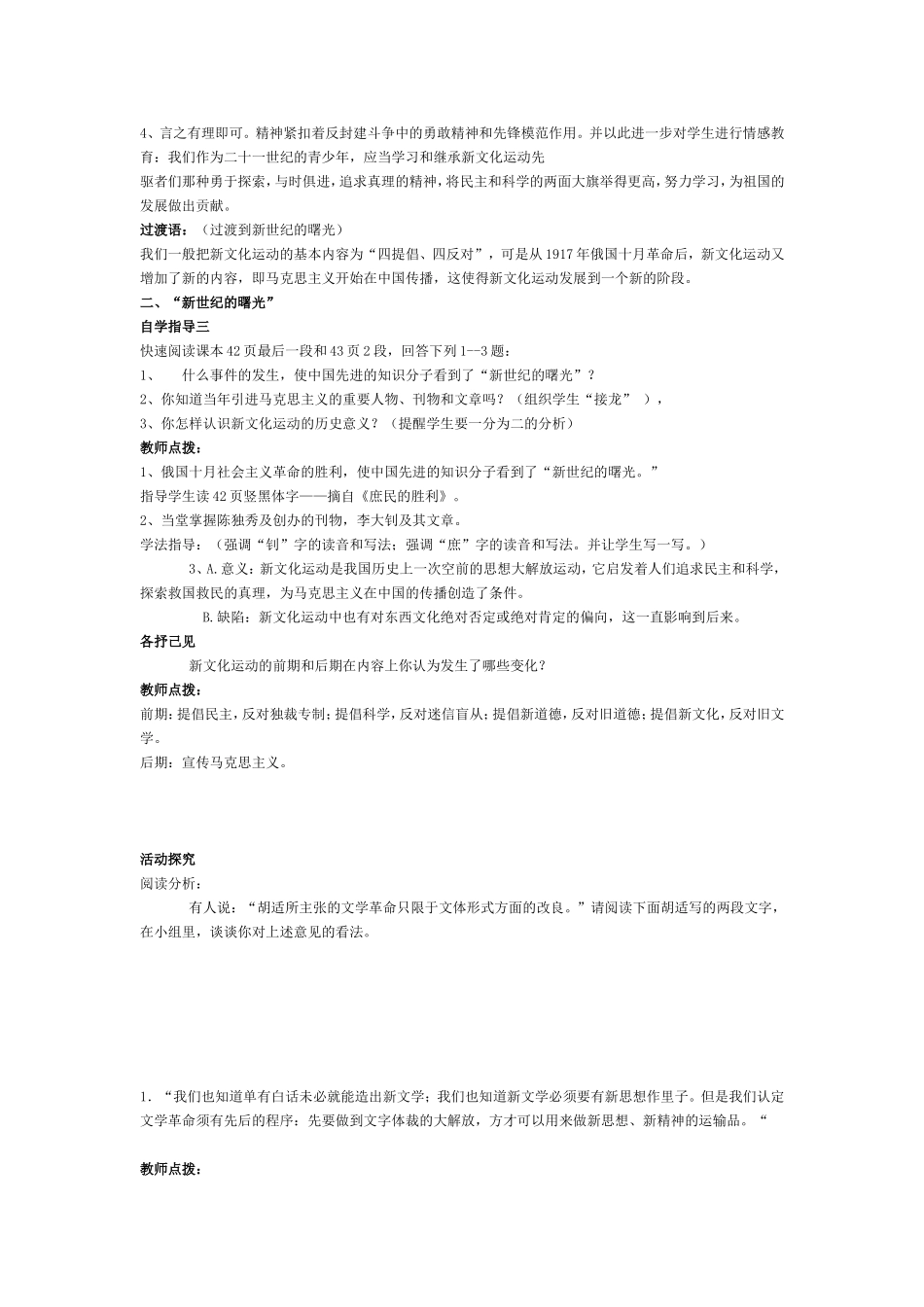 4、言之有理即可。精神紧扣着反封建斗争中的勇敢精神和先锋模范作用。并以此进一步对学生进行情感教育：我们作为二十一世纪的青少年，应当学习和继承新文化运动先

驱者们那种勇于探索，与时俱进，追求真理的精神，将民主和科学的两面大旗举得更高，努力学习，为祖国的发展做出贡献。

过渡语：（过渡到新世纪的曙光）

我们一般把新文化运动的基本内容为“四提倡、四反对”，可是从1917年俄国十月革命后，新文化运动又增加了新的内容，即马克思主义开始在中国传播，这使得新文化运动发展到一个新的阶段。

二、“新世纪的曙光”

自学指导三

快速阅读课本42页最后一段和43页2段，回答下列1--3题：

1、 什么事件的发生，使中国先进的知识分子看到了“新世纪的曙光”？

2、你知道当年引进马克思主义的重要人物、刊物和文章吗？（组织学生“接龙” ），

3、你怎样认识新文化运动的历史意义？（提醒学生要一分为二的分析）

教师点拨：

1、俄国十月社会主义革命的胜利，使中国先进的知识分子看到了“新世纪的曙光。”

指导学生读42页竖黑体字——摘自《庶民的胜利》。

2、当堂掌握陈独秀及创办的刊物，李大钊及其文章。

学法指导：（强调“钊”字的读音和写法；强调“庶”字的读音和写法。并让学生写一写。）

3、A.意义：新文化运动是我国历史上一次空前的思想大解放运动，它启发着人们追求民主和科学，探索救国救民的真理，为马克思主义在中国的传播创造了条件。

B.缺陷：新文化运动中也有对东西文化绝对否定或绝对肯定的偏向，这一直影响到后来。

各抒己见

新文化运动的前期和后期在内容上你认为发生了哪些变化？

教师点拨：

前期：提倡民主，反对独裁专制；提倡科学，反对迷信盲从；提倡新道德，反对旧道德；提倡新文化，反对旧文学。

后期：宣传马克思主义。

活动探究

阅读分析：

有人说：“胡适所主张的文学革命只限于文体形式方面的改良。”请阅读下面胡适写的两段文字，在小组里，谈谈你对上述意见的看法。

1.“我们也知道单有白话未必就能造出新文学；我们也知道新文学必须要有新思想作里子。但是我们认定文学革命须有先后的程序：先要做到文字体裁的大解放，方才可以用来做新思想、新精神的运输品。“

教师点拨：